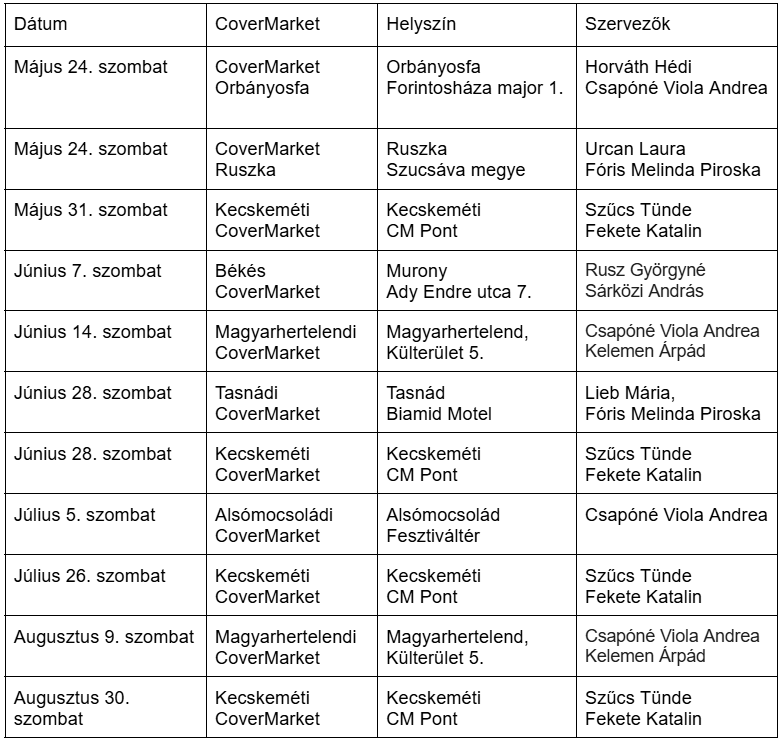 | Dátum | CoverMarket | Helyszín | Szervezők |
|---|---|---|---|
| Május 24. szombat | CoverMarket Orbányosfa | Orbányosfa Forintosháza major 1. | Horváth Hédi Csapóné Viola Andrea |
| Május 24. szombat | CoverMarket Ruszka | Ruszka Szucsáva megye | Urcan Laura Fóris Melinda Piroska |
| Május 31. szombat | Kecskeméti CoverMarket | Kecskeméti CM Pont | Szűcs Tünde Fekete Katalin |
| Június 7. szombat | Békés CoverMarket | Murony Ady Endre utca 7. | Rusz Györgyné Sárközi András |
| Június 14. szombat | Magyarhertelendi CoverMarket | Magyarhertelend, Külterület 5. | Csapóné Viola Andrea Kelemen Árpád |
| Június 28. szombat | Tasnádi CoverMarket | Tasnád Biamid Motel | Lieb Mária, Fóris Melinda Piroska |
| Június 28. szombat | Kecskeméti CoverMarket | Kecskeméti CM Pont | Szűcs Tünde Fekete Katalin |
| Július 5. szombat | Alsómocsoládi CoverMarket | Alsómocsolád Fesztiváltér | Csapóné Viola Andrea |
| Július 26. szombat | Kecskeméti CoverMarket | Kecskeméti CM Pont | Szűcs Tünde Fekete Katalin |
| Augusztus 9. szombat | Magyarhertelendi CoverMarket | Magyarhertelend, Külterület 5. | Csapóné Viola Andrea Kelemen Árpád |
| Augusztus 30. szombat | Kecskeméti CoverMarket | Kecskeméti CM Pont | Szűcs Tünde Fekete Katalin |